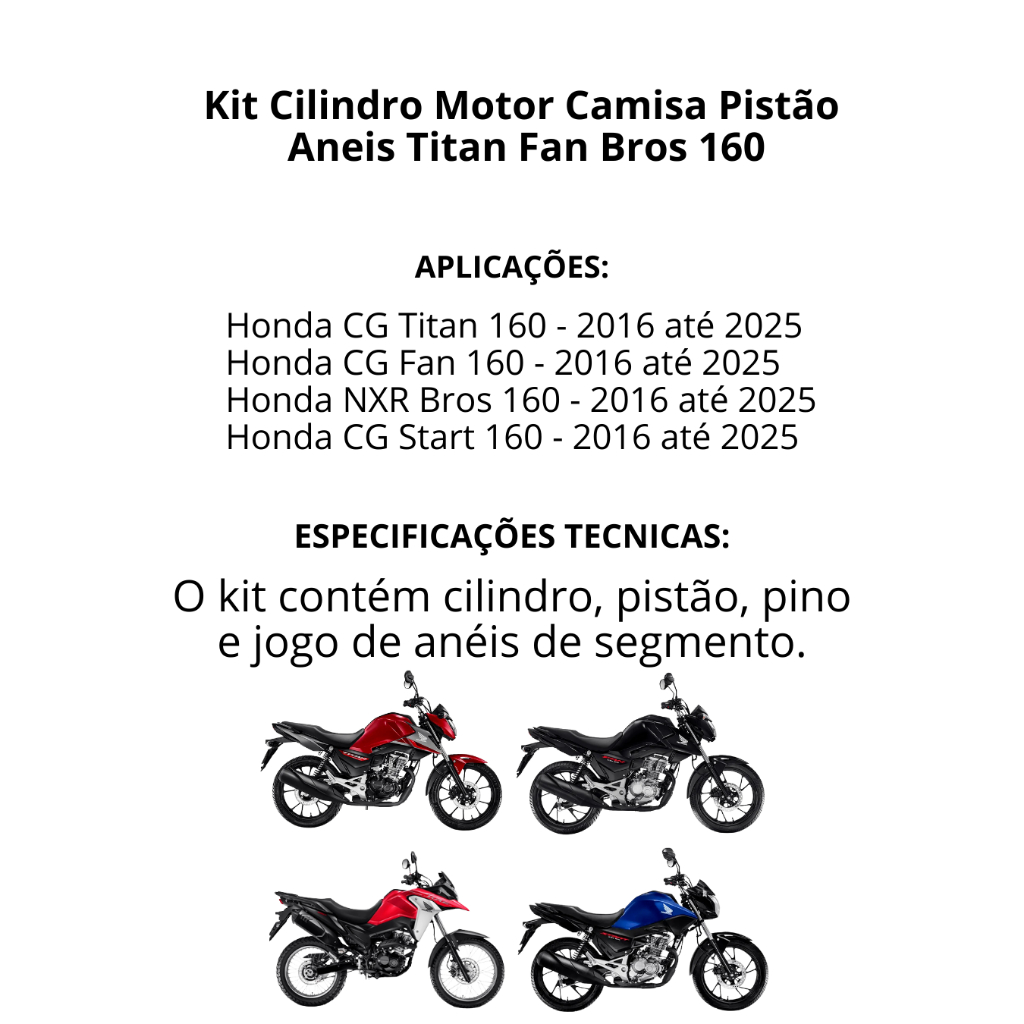 Kit Cilindro Motor Camisa Pistão Aneis Titan Fan Bros 160

APLICAÇÕES:

Honda CG Titan 160 - 2016 até 2025
Honda CG Fan 160 - 2016 até 2025
Honda NXR Bros 160 - 2016 até 2025
Honda CG Start 160 - 2016 até 2025

ESPECIFICAÇÕES TECNICAS:

O kit contém cilindro, pistão, pino e jogo de anéis de segmento.